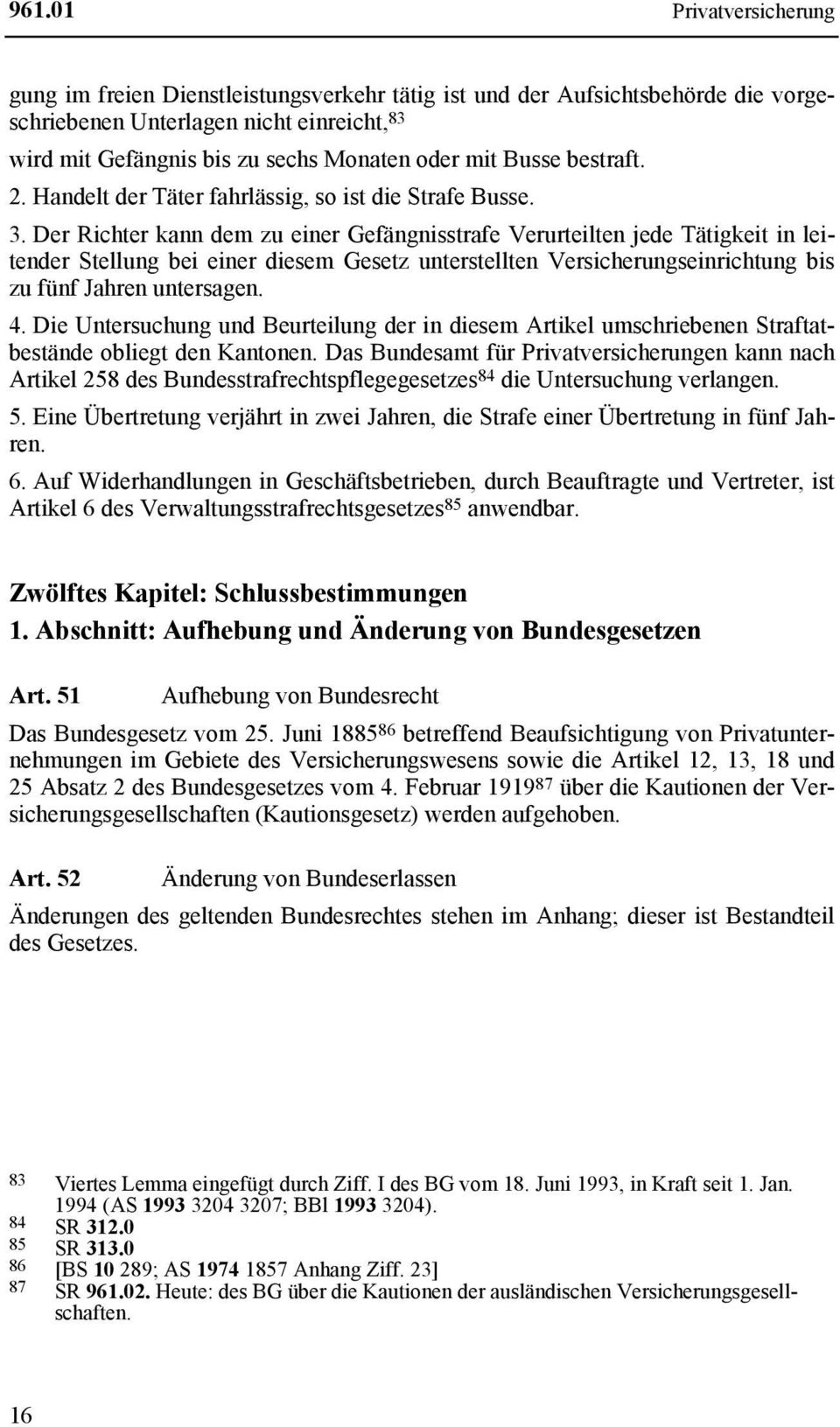 961.01 Privatversicherung

gung im freien Dienstleistungsverkehr tätig ist und der Aufsichtsbehörde die vorgeschriebenen Unterlagen nicht einreicht,$^{83}$
wird mit Gefängnis bis zu sechs Monaten oder mit Busse bestraft.

2. Handelt der Täter fahrlässig, so ist die Strafe Busse.

3. Der Richter kann dem zu einer Gefängnisstrafe Verurteilten jede Tätigkeit in leitender Stellung bei einer diesem Gesetz unterstellten Versicherungseinrichtung bis zu fünf Jahren untersagen.

4. Die Untersuchung und Beurteilung der in diesem Artikel umschriebenen Straftatbestände obliegt den Kantonen. Das Bundesamt für Privatversicherungen kann nach Artikel 258 des Bundesstrafrechtspflegegesetzes$^{84}$ die Untersuchung verlangen.

5. Eine Übertretung verjährt in zwei Jahren, die Strafe einer Übertretung in fünf Jahren.

6. Auf Widerhandlungen in Geschäftsbetrieben, durch Beauftragte und Vertreter, ist Artikel 6 des Verwaltungsstrafrechtsgesetzes$^{85}$ anwendbar.

Zwölftes Kapitel: Schlussbestimmungen
1. Abschnitt: Aufhebung und Änderung von Bundesgesetzen

Art. 51 Aufhebung von Bundesrecht

Das Bundesgesetz vom 25. Juni 1885$^{86}$ betreffend Beaufsichtigung von Privatunternehmungen im Gebiete des Versicherungswesens sowie die Artikel 12, 13, 18 und 25 Absatz 2 des Bundesgesetzes vom 4. Februar 1919$^{87}$ über die Kautionen der Versicherungsgesellschaften (Kautionsgesetz) werden aufgehoben.

Art. 52 Änderung von Bundeserlassen

Änderungen des geltenden Bundesrechtes stehen im Anhang; dieser ist Bestandteil des Gesetzes.

83 Viertes Lemma eingefügt durch Ziff. I des BG vom 18. Juni 1993, in Kraft seit 1. Jan. 1994 (AS 1993 3204 3207; BBl 1993 3204).
84 SR 312.0
85 SR 313.0
86 [BS 10 289; AS 1974 1857 Anhang Ziff. 23]
87 SR 961.02. Heute: des BG über die Kautionen der ausländischen Versicherungsgesellschaften.

16